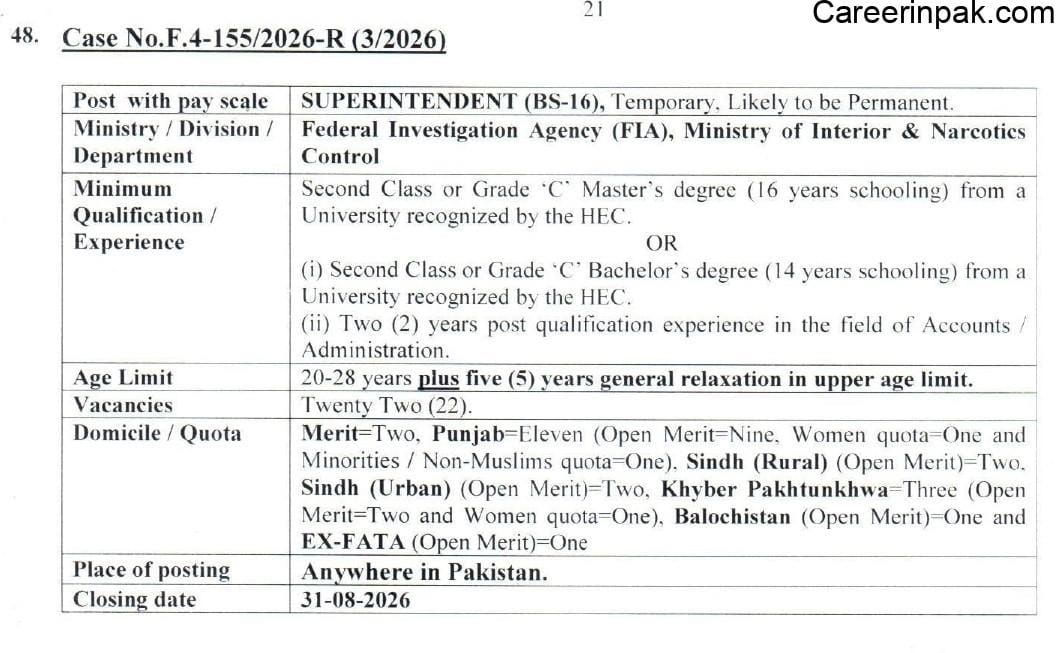 21

Careerinpak.com

48. Case No.F.4-155/2026-R (3/2026)

| Post with pay scale | SUPERINTENDENT (BS-16), Temporary, Likely to be Permanent. |
|---|---|
| Ministry / Division / Department | Federal Investigation Agency (FIA), Ministry of Interior & Narcotics Control |
| Minimum Qualification / Experience | Second Class or Grade 'C' Master's degree (16 years schooling) from a University recognized by the HEC. OR (i) Second Class or Grade 'C' Bachelor's degree (14 years schooling) from a University recognized by the HEC. (ii) Two (2) years post qualification experience in the field of Accounts / Administration. |
| Age Limit | 20-28 years plus five (5) years general relaxation in upper age limit. |
| Vacancies | Twenty Two (22). |
| Domicile / Quota | Merit=Two, Punjab=Eleven (Open Merit=Nine, Women quota=One and Minorities / Non-Muslims quota=One), Sindh (Rural) (Open Merit)=Two, Sindh (Urban) (Open Merit)=Two, Khyber Pakhtunkhwa=Three (Open Merit=Two and Women quota=One), Balochistan (Open Merit)=One and EX-FATA (Open Merit)=One |
| Place of posting | Anywhere in Pakistan. |
| Closing date | 31-08-2026 |